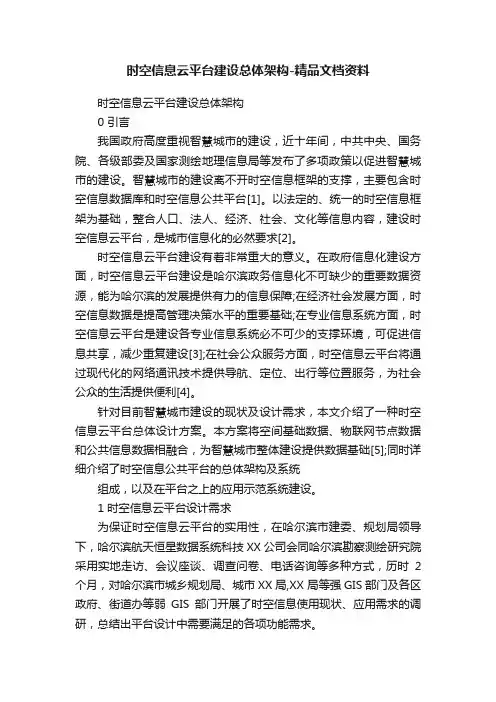 时空信息云平台建设总体架构-精品文档资料

时空信息云平台建设总体架构

0 引言

我国政府高度重视智慧城市的建设，近十年间，中共中央、国务院、各级部委及国家测绘地理信息局等发布了多项政策以促进智慧城市的建设。智慧城市的建设离不开时空信息框架的支撑，主要包含时空信息数据库和时空信息公共平台[1]。以法定的、统一的时空信息框架为基础，整合人口、法人、经济、社会、文化等信息内容，建设时空信息云平台，是城市信息化的必然要求[2]。

时空信息云平台建设有着非常重大的意义。在政府信息化建设方面，时空信息云平台建设是哈尔滨政务信息化不可缺少的重要数据资源，能为哈尔滨的发展提供有力的信息保障;在经济社会发展方面，时空信息数据是提高管理决策水平的重要基础;在专业信息系统方面，时空信息云平台是建设各专业信息系统必不可少的支撑环境，可促进信息共享，减少重复建设[3];在社会公众服务方面，时空信息云平台将通过现代化的网络通讯技术提供导航、定位、出行等位置服务，为社会公众的生活提供便利[4]。

针对目前智慧城市建设的现状及设计需求，本文介绍了一种时空信息云平台总体设计方案。本方案将空间基础数据、物联网节点数据和公共信息数据相融合，为智慧城市整体建设提供数据基础[5];同时详细介绍了时空信息公共平台的总体架构及系统

组成，以及在平台之上的应用示范系统建设。

1 时空信息云平台设计需求

为保证时空信息云平台的实用性，在哈尔滨市建委、规划局领导下，哈尔滨航天恒星数据系统科技 XX 公司会同哈尔滨勘察测绘研究院采用实地走访、会议座谈、调查问卷、电话咨询等多种方式，历时 2 个月，对哈尔滨市城乡规划局、城市 XX 局,XX 局等强 GIS 部门及各区政府、街道办等弱 GIS 部门开展了时空信息使用现状、应用需求的调研，总结出平台设计中需要满足的各项功能需求。